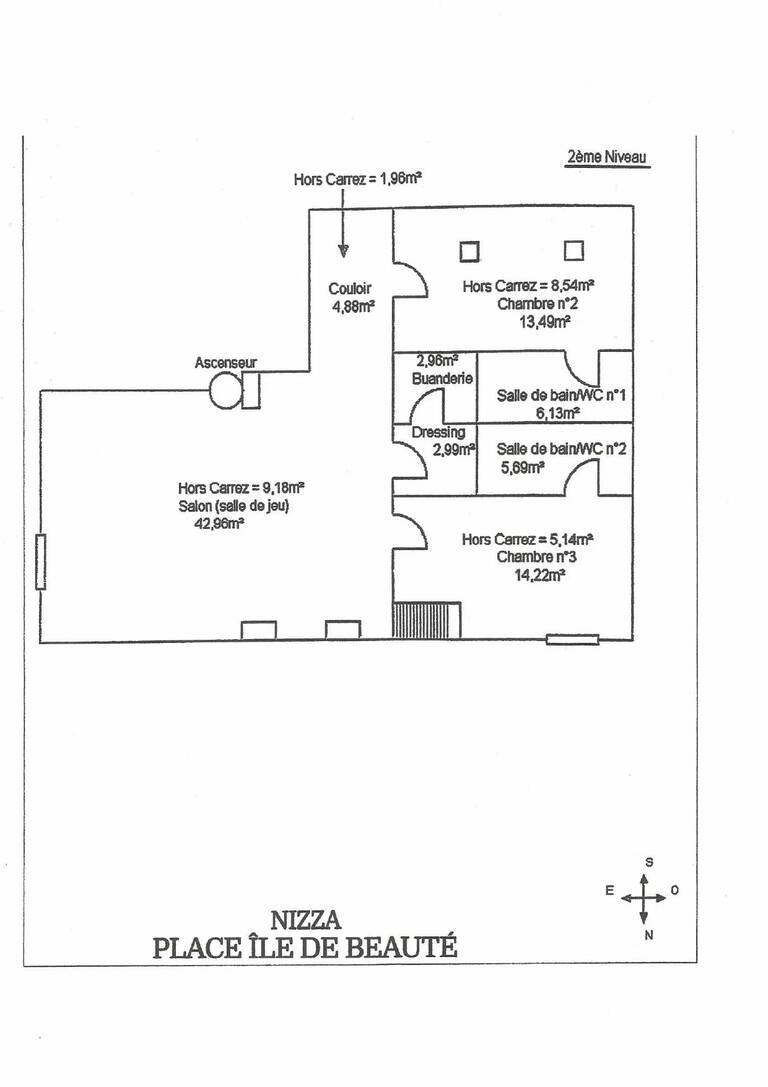 2ème Niveau

Hors Carrez = 1,96m²

Couloir
4,88m²

Hors Carrez = 8,54m²
Chambre n°2
13,49m²

Ascenseur

2,96m²
Buanderie

Salle de bain/WC n°1
6,13m²

Dressing
2,99m²

Salle de bain/WC n°2
5,69m²

Hors Carrez = 9,18m²
Salon (salle de jeu)
42,96m²

Hors Carrez = 5,14m²
Chambre n°3
14,22m²

S
E
O
N

NIZZA
PLACE ÎLE DE BEAUTÉ